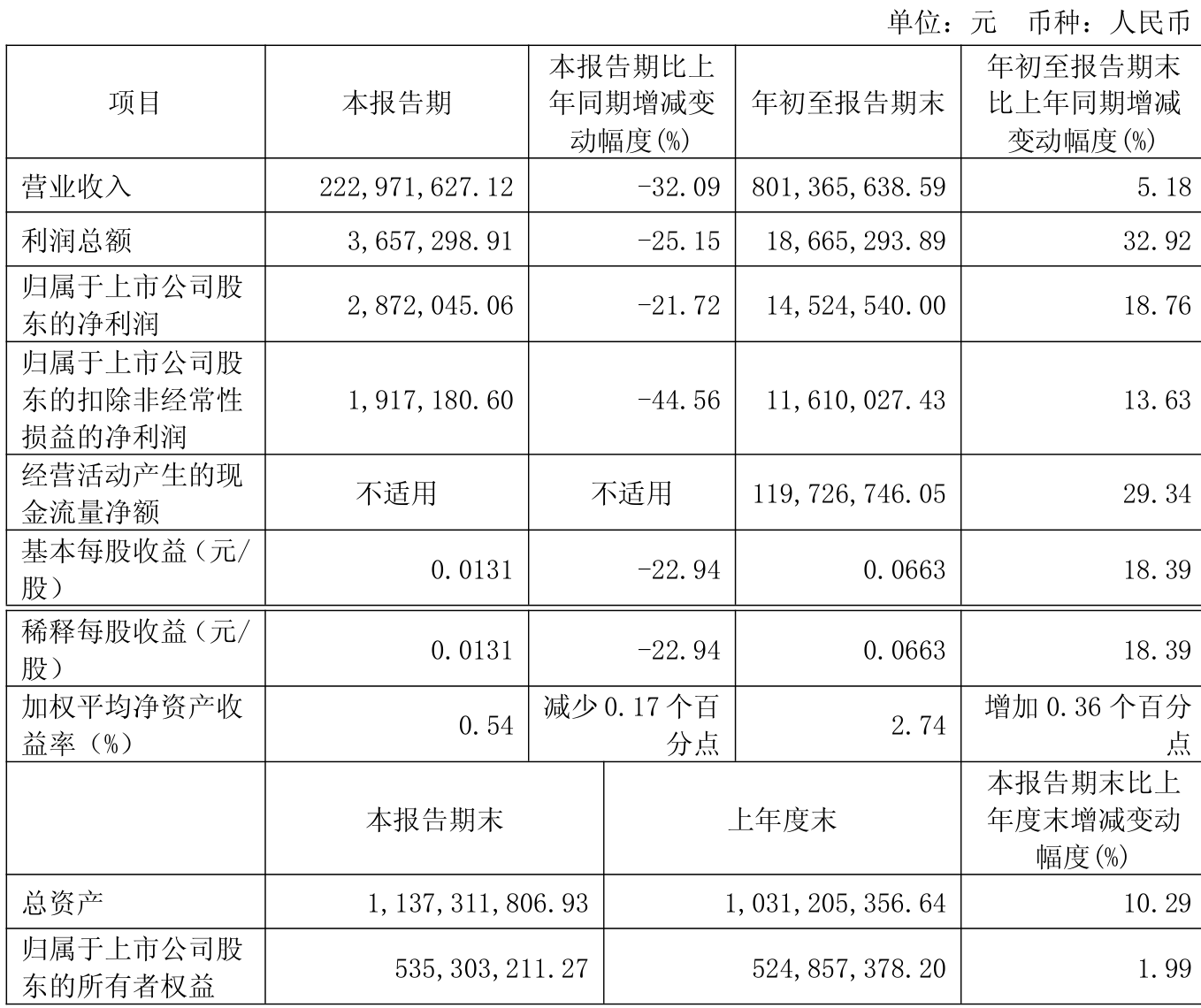 单位：元 币种：人民币

| 项目 | 本报告期 | 本报告期比上年同期增减变动幅度(%) | 年初至报告期末 | 年初至报告期末比上年同期增减变动幅度(%) |
|---|---|---|---|---|
| 营业收入 | 222,971,627.12 | -32.09 | 801,365,638.59 | 5.18 |
| 利润总额 | 3,657,298.91 | -25.15 | 18,665,293.89 | 32.92 |
| 归属于上市公司股东的净利润 | 2,872,045.06 | -21.72 | 14,524,540.00 | 18.76 |
| 归属于上市公司股东的扣除非经常性损益的净利润 | 1,917,180.60 | -44.56 | 11,610,027.43 | 13.63 |
| 经营活动产生的现金流量净额 | 不适用 | 不适用 | 119,726,746.05 | 29.34 |
| 基本每股收益（元/股） | 0.0131 | -22.94 | 0.0663 | 18.39 |
| 稀释每股收益（元/股） | 0.0131 | -22.94 | 0.0663 | 18.39 |
| 加权平均净资产收益率（%） | 0.54 | 减少0.17个百分点 | 2.74 | 增加0.36个百分点 |
|  | 本报告期末 |  | 上年度末 | 本报告期末比上年度末增减变动幅度(%) |
| 总资产 | 1,137,311,806.93 |  | 1,031,205,356.64 | 10.29 |
| 归属于上市公司股东的所有者权益 | 535,303,211.27 |  | 524,857,378.20 | 1.99 |